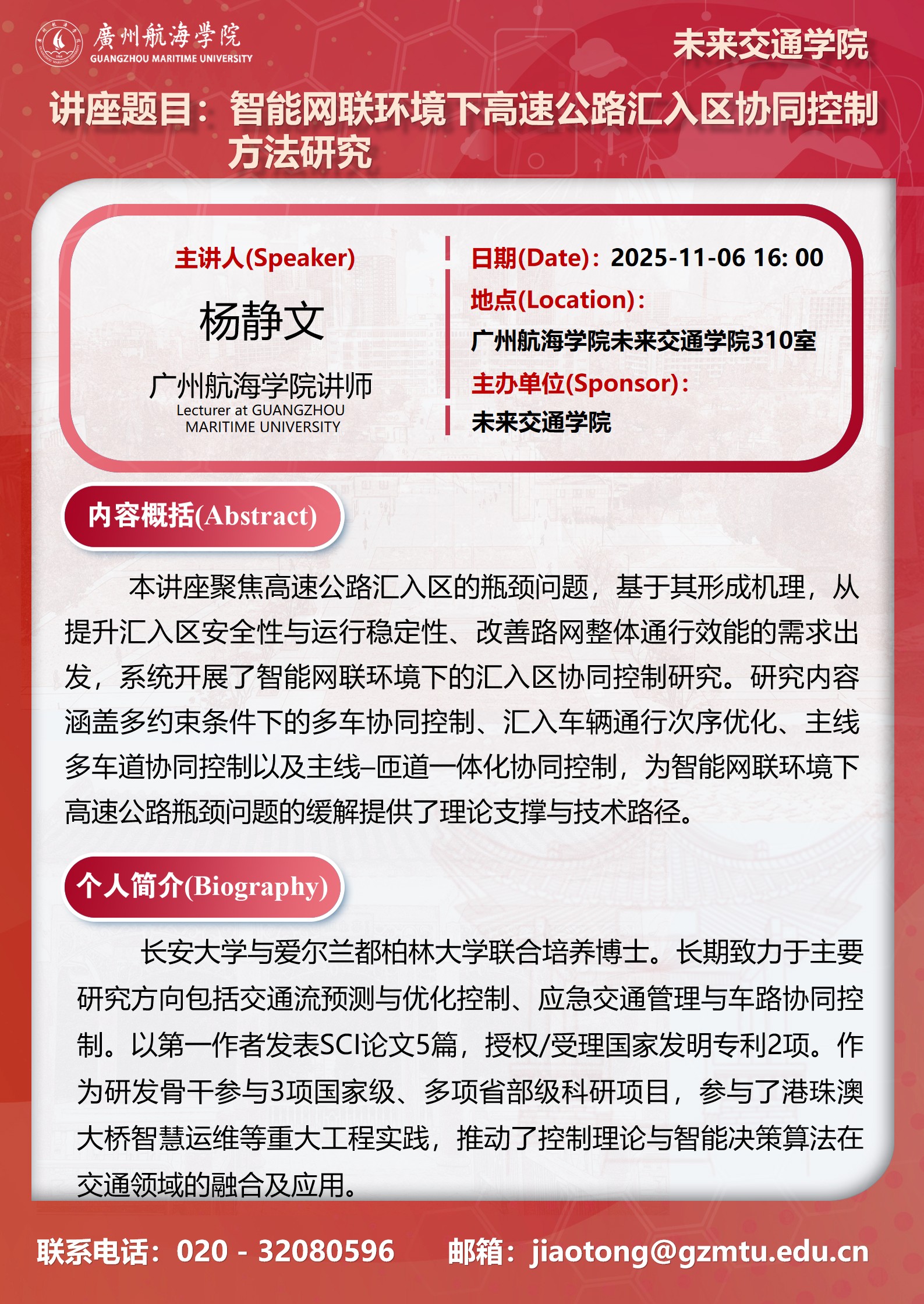 廣州航海學院
GUANGZHOU MARITIME UNIVERSITY

未来交通学院

讲座题目：智能网联环境下高速公路汇入区协同控制方法研究

主讲人(Speaker)

杨静文

广州航海学院讲师
Lecturer at GUANGZHOU MARITIME UNIVERSITY

日期(Date)：2025-11-06 16: 00

地点(Location)：
广州航海学院未来交通学院310室

主办单位(Sponsor)：
未来交通学院

内容概括(Abstract)

本讲座聚焦高速公路汇入区的瓶颈问题，基于其形成机理，从提升汇入区安全性与运行稳定性、改善路网整体通行效能的需求出发，系统开展了智能网联环境下的汇入区协同控制研究。研究内容涵盖多约束条件下的多车协同控制、汇入车辆通行次序优化、主线多车道协同控制以及主线–匝道一体化协同控制，为智能网联环境下高速公路瓶颈问题的缓解提供了理论支撑与技术路径。

个人简介(Biography)

长安大学与爱尔兰都柏林大学联合培养博士。长期致力于主要研究方向包括交通流预测与优化控制、应急交通管理与车路协同控制。以第一作者发表SCI论文5篇，授权/受理国家发明专利2项。作为研发骨干参与3项国家级、多项省部级科研项目，参与了港珠澳大桥智慧运维等重大工程实践，推动了控制理论与智能决策算法在交通领域的融合及应用。

联系电话：020 - 32080596 邮箱：jiaotong@gzmtu.edu.cn